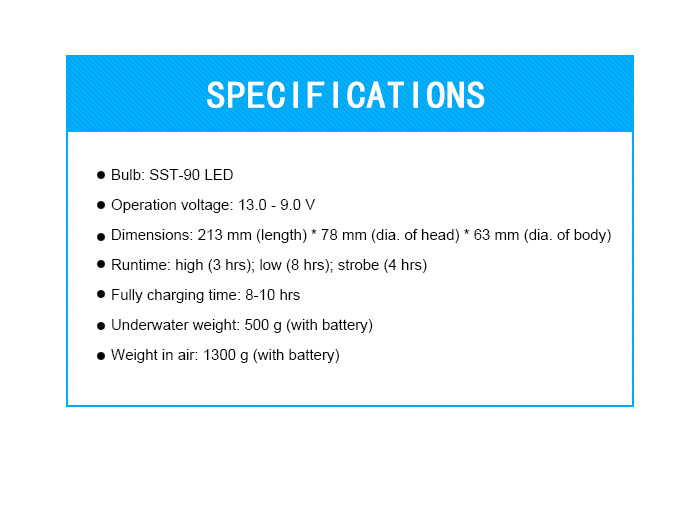 SPECIFICATIONS

● Bulb: SST-90 LED

● Operation voltage: 13.0 - 9.0 V

● Dimensions: 213 mm (length) * 78 mm (dia. of head) * 63 mm (dia. of body)

● Runtime: high (3 hrs); low (8 hrs); strobe (4 hrs)

● Fully charging time: 8-10 hrs

● Underwater weight: 500 g (with battery)

● Weight in air: 1300 g (with battery)